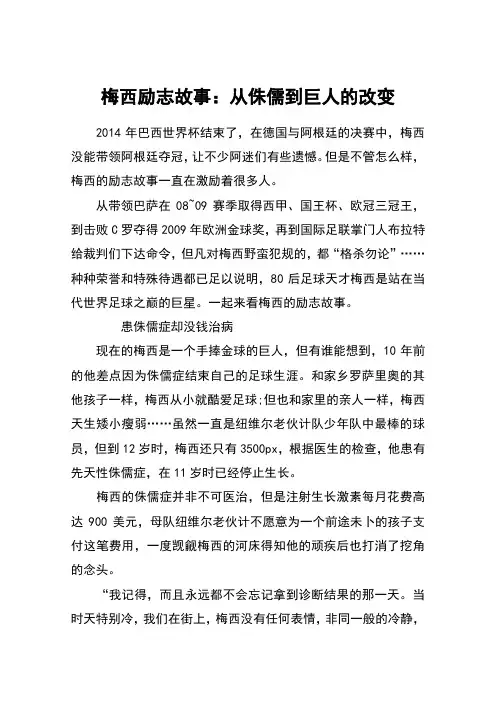 梅西励志故事：从侏儒到巨人的改变

2014 年巴西世界杯结束了，在德国与阿根廷的决赛中，梅西没能带领阿根廷夺冠，让不少阿迷们有些遗憾。但是不管怎么样，梅西的励志故事一直在激励着很多人。

从带领巴萨在 08~09 赛季取得西甲、国王杯、欧冠三冠王，到击败 C 罗夺得 2009 年欧洲金球奖，再到国际足联掌门人布拉特给裁判们下达命令，但凡对梅西野蛮犯规的，都“格杀勿论”……种种荣誉和特殊待遇都已足以说明，80 后足球天才梅西是站在当代世界足球之巅的巨星。一起来看梅西的励志故事。

患侏儒症却没钱治病

现在的梅西是一个手捧金球的巨人，但有谁能想到，10 年前的他差点因为侏儒症结束自己的足球生涯。和家乡罗萨里奥的其他孩子一样，梅西从小就酷爱足球;但也和家里的亲人一样，梅西天生矮小瘦弱……虽然一直是纽维尔老伙计队少年队中最棒的球员，但到 12 岁时，梅西还只有 3500px，根据医生的检查，他患有先天性侏儒症，在 11 岁时已经停止生长。

梅西的侏儒症并非不可医治，但是注射生长激素每月花费高达 900 美元，母队纽维尔老伙计不愿意为一个前途未卜的孩子支付这笔费用，一度觊觎梅西的河床得知他的顽疾后也打消了挖角的念头。

“我记得，而且永远都不会忘记拿到诊断结果的那一天。当时天特别冷，我们在街上，梅西没有任何表情，非同一般的冷静，